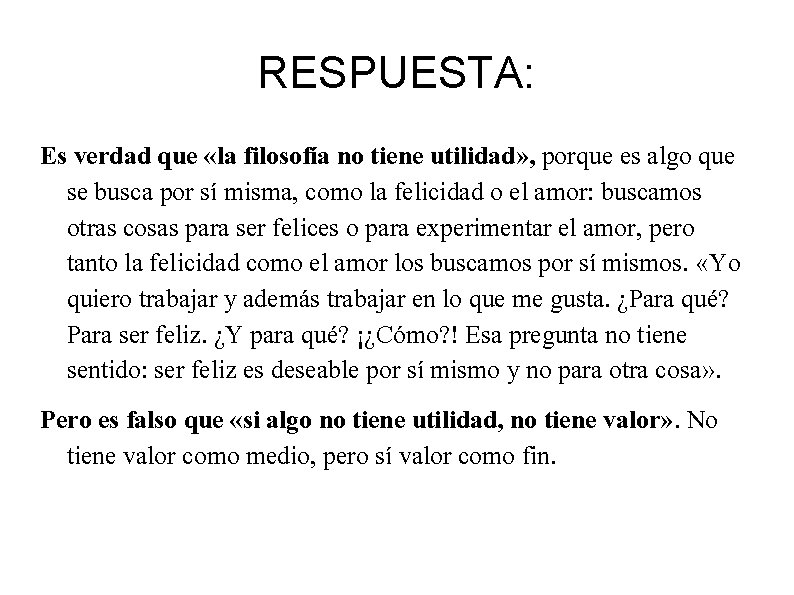 RESPUESTA:

Es verdad que «la filosofía no tiene utilidad», porque es algo que se busca por sí misma, como la felicidad o el amor: buscamos otras cosas para ser felices o para experimentar el amor, pero tanto la felicidad como el amor los buscamos por sí mismos. «Yo quiero trabajar y además trabajar en lo que me gusta. ¿Para qué? Para ser feliz. ¿Y para qué? ¡¿Cómo?! Esa pregunta no tiene sentido: ser feliz es deseable por sí mismo y no para otra cosa».

Pero es falso que «si algo no tiene utilidad, no tiene valor». No tiene valor como medio, pero sí valor como fin.